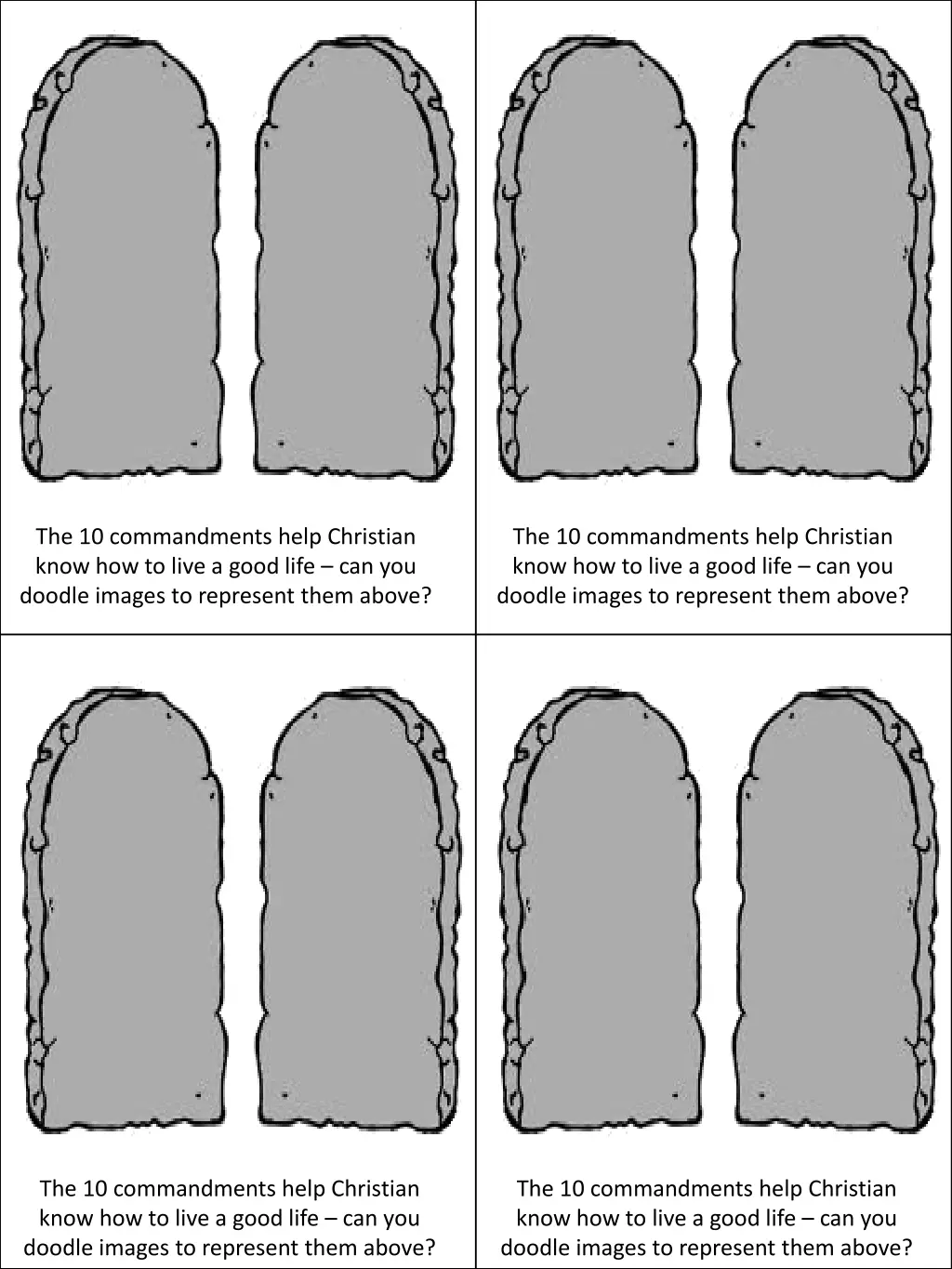 The 10 commandments help Christian know how to live a good life – can you doodle images to represent them above?

The 10 commandments help Christian know how to live a good life – can you doodle images to represent them above?

The 10 commandments help Christian know how to live a good life – can you doodle images to represent them above?

The 10 commandments help Christian know how to live a good life – can you doodle images to represent them above?